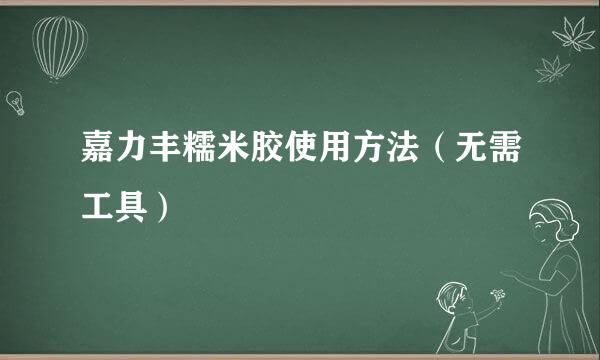 嘉力丰糯米胶使用方法（无需工具）